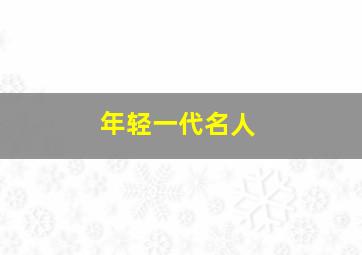 年轻一代名人